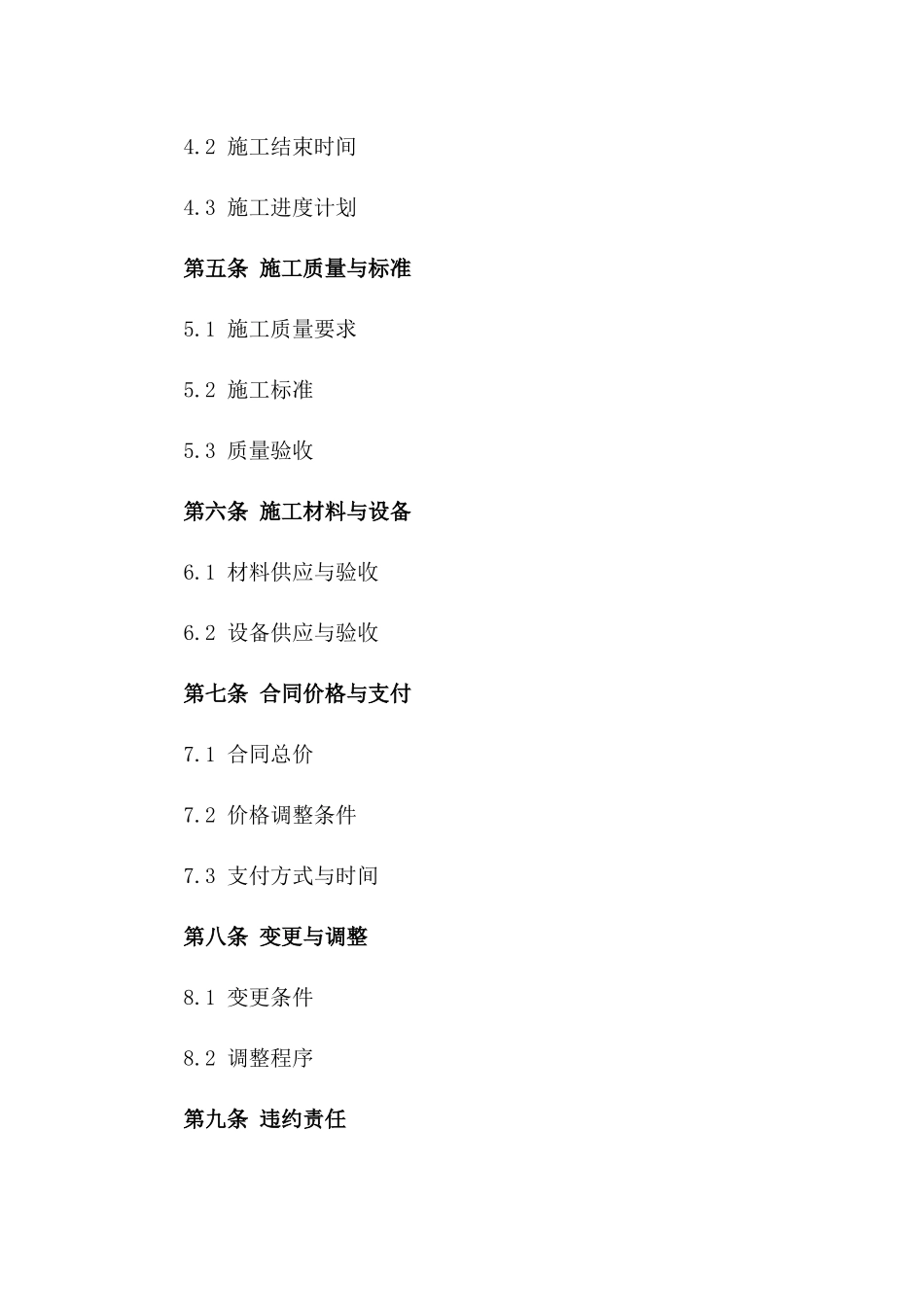 4.2 施工结束时间

4.3 施工进度计划

第五条 施工质量与标准

5.1 施工质量要求

5.2 施工标准

5.3 质量验收

第六条 施工材料与设备

6.1 材料供应与验收

6.2 设备供应与验收

第七条 合同价格与支付

7.1 合同总价

7.2 价格调整条件

7.3 支付方式与时间

第八条 变更与调整

8.1 变更条件

8.2 调整程序

第九条 违约责任